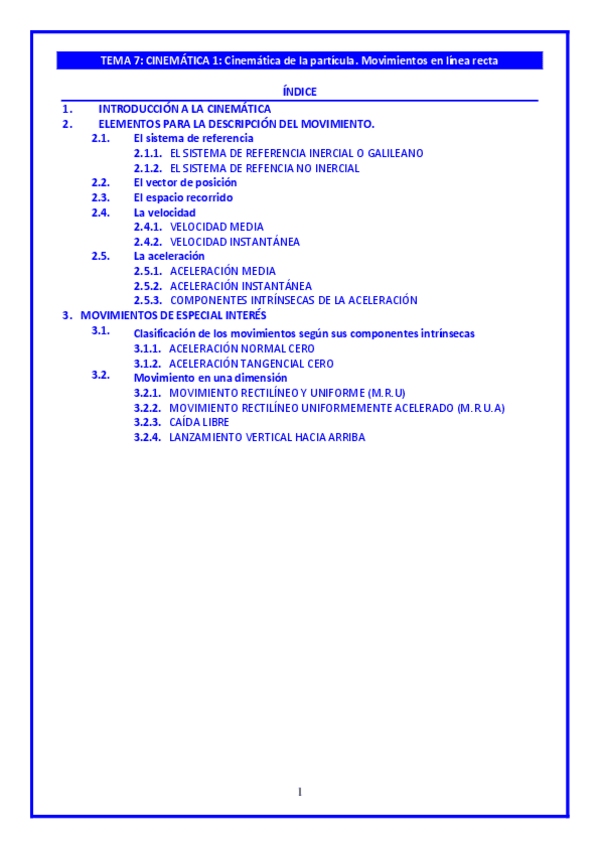 TEMA 7: CINEMÁTICA 1: Cinemática de la partícula. Movimientos en línea recta

ÍNDICE

1. INTRODUCCIÓN A LA CINEMÁTICA
2. ELEMENTOS PARA LA DESCRIPCIÓN DEL MOVIMIENTO.
2.1. El sistema de referencia
2.1.1. EL SISTEMA DE REFERENCIA INERCIAL O GALILEANO
2.1.2. EL SISTEMA DE REFENCIA NO INERCIAL
2.2. El vector de posición
2.3. El espacio recorrido
2.4. La velocidad
2.4.1. VELOCIDAD MEDIA
2.4.2. VELOCIDAD INSTANTÁNEA
2.5. La aceleración
2.5.1. ACELERACIÓN MEDIA
2.5.2. ACELERACIÓN INSTANTÁNEA
2.5.3. COMPONENTES INTRÍNSECAS DE LA ACELERACIÓN
3. MOVIMIENTOS DE ESPECIAL INTERÉS
3.1. Clasificación de los movimientos según sus componentes intrínsecas
3.1.1. ACELERACIÓN NORMAL CERO
3.1.2. ACELERACIÓN TANGENCIAL CERO
3.2. Movimiento en una dimensión
3.2.1. MOVIMIENTO RECTILÍNEO Y UNIFORME (M.R.U)
3.2.2. MOVIMIENTO RECTILÍNEO UNIFORMEMENTE ACELERADO (M.R.U.A)
3.2.3. CAÍDA LIBRE
3.2.4. LANZAMIENTO VERTICAL HACIA ARRIBA

1